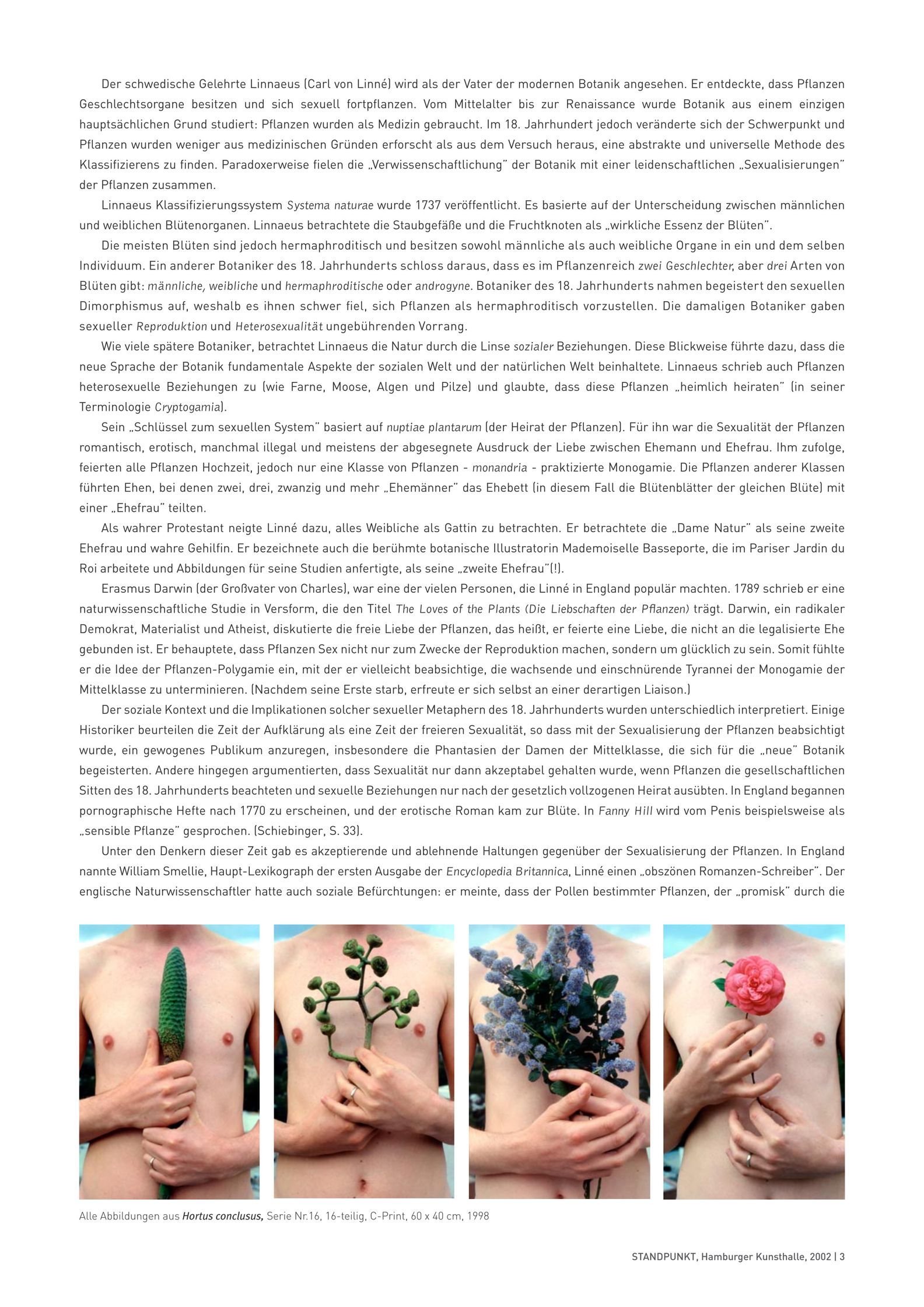 Der schwedische Gelehrte Linnaeus (Carl von Linné) wird als der Vater der modernen Botanik angesehen. Er entdeckte, dass Pflanzen Geschlechtsorgane besitzen und sich sexuell fortpflanzen. Vom Mittelalter bis zur Renaissance wurde Botanik aus einem einzigen hauptsächlichen Grund studiert: Pflanzen wurden als Medizin gebraucht. Im 18. Jahrhundert jedoch veränderte sich der Schwerpunkt und Pflanzen wurden weniger aus medizinischen Gründen erforscht als aus dem Versuch heraus, eine abstrakte und universelle Methode des Klassifizierens zu finden. Paradoxerweise fielen die „Verwissenschaftlichung" der Botanik mit einer leidenschaftlichen „Sexualisierungen" der Pflanzen zusammen.

Linnaeus Klassifizierungssystem Systema naturae wurde 1737 veröffentlicht. Es basierte auf der Unterscheidung zwischen männlichen und weiblichen Blütenorganen. Linnaeus betrachtete die Staubgefäße und die Fruchtknoten als „wirkliche Essenz der Blüten".

Die meisten Blüten sind jedoch hermaphroditisch und besitzen sowohl männliche als auch weibliche Organe in ein und dem selben Individuum. Ein anderer Botaniker des 18. Jahrhunderts schloss daraus, dass es im Pflanzenreich zwei Geschlechter, aber drei Arten von Blüten gibt: männliche, weibliche und hermaphroditische oder androgyne. Botaniker des 18. Jahrhunderts nahmen begeistert den sexuellen Dimorphismus auf, weshalb es ihnen schwer fiel, sich Pflanzen als hermaphroditisch vorzustellen. Die damaligen Botaniker gaben sexueller Reproduktion und Heterosexualität ungebührenden Vorrang.

Wie viele spätere Botaniker, betrachtet Linnaeus die Natur durch die Linse sozialer Beziehungen. Diese Blickweise führte dazu, dass die neue Sprache der Botanik fundamentale Aspekte der sozialen Welt und der natürlichen Welt beinhaltete. Linnaeus schrieb auch Pflanzen heterosexuelle Beziehungen zu (wie Farne, Moose, Algen und Pilze) und glaubte, dass diese Pflanzen „heimlich heiraten" (in seiner Terminologie Cryptogamia).

Sein „Schlüssel zum sexuellen System" basiert auf nuptiae plantarum (der Heirat der Pflanzen). Für ihn war die Sexualität der Pflanzen romantisch, erotisch, manchmal illegal und meistens der abgesegnete Ausdruck der Liebe zwischen Ehemann und Ehefrau. Ihm zufolge, feierten alle Pflanzen Hochzeit, jedoch nur eine Klasse von Pflanzen - monandria - praktizierte Monogamie. Die Pflanzen anderer Klassen führten Ehen, bei denen zwei, drei, zwanzig und mehr „Ehemänner" das Ehebett (in diesem Fall die Blütenblätter der gleichen Blüte) mit einer „Ehefrau" teilten.

Als wahrer Protestant neigte Linné dazu, alles Weibliche als Gattin zu betrachten. Er betrachtete die „Dame Natur" als seine zweite Ehefrau und wahre Gehilfin. Er bezeichnete auch die berühmte botanische Illustratorin Mademoiselle Basseporte, die im Pariser Jardin du Roi arbeitete und Abbildungen für seine Studien anfertigte, als seine „zweite Ehefrau"(!).

Erasmus Darwin (der Großvater von Charles), war eine der vielen Personen, die Linné in England populär machten. 1789 schrieb er eine naturwissenschaftliche Studie in Versform, die den Titel The Loves of the Plants (Die Liebschaften der Pflanzen) trägt. Darwin, ein radikaler Demokrat, Materialist und Atheist, diskutierte die freie Liebe der Pflanzen, das heißt, er feierte eine Liebe, die nicht an die legalisierte Ehe gebunden ist. Er behauptete, dass Pflanzen Sex nicht nur zum Zwecke der Reproduktion machen, sondern um glücklich zu sein. Somit fühlte er die Idee der Pflanzen-Polygamie ein, mit der er vielleicht beabsichtige, die wachsende und einschnürende Tyrannei der Monogamie der Mittelklasse zu unterminieren. (Nachdem seine Erste starb, erfreute er sich selbst an einer derartigen Liaison.)

Der soziale Kontext und die Implikationen solcher sexueller Metaphern des 18. Jahrhunderts wurden unterschiedlich interpretiert. Einige Historiker beurteilen die Zeit der Aufklärung als eine Zeit der freieren Sexualität, so dass mit der Sexualisierung der Pflanzen beabsichtigt wurde, ein gewogenes Publikum anzuregen, insbesondere die Phantasien der Damen der Mittelklasse, die sich für die „neue" Botanik begeisterten. Andere hingegen argumentierten, dass Sexualität nur dann akzeptabel gehalten wurde, wenn Pflanzen die gesellschaftlichen Sitten des 18. Jahrhunderts beachteten und sexuelle Beziehungen nur nach der gesetzlich vollzogenen Heirat ausübten. In England begannen pornographische Hefte nach 1770 zu erscheinen, und der erotische Roman kam zur Blüte. In Fanny Hill wird vom Penis beispielsweise als „sensible Pflanze" gesprochen. (Schiebinger, S. 33).

Unter den Denkern dieser Zeit gab es akzeptierende und ablehnende Haltungen gegenüber der Sexualisierung der Pflanzen. In England nannte William Smellie, Haupt-Lexikograph der ersten Ausgabe der Encyclopedia Britannica, Linné einen „obszönen Romanzen-Schreiber". Der englische Naturwissenschaftler hatte auch soziale Befürchtungen: er meinte, dass der Pollen bestimmter Pflanzen, der „promisk" durch die

Alle Abbildungen aus Hortus conclusus, Serie Nr.16, 16-teilig, C-Print, 60 x 40 cm, 1998

STANDPUNKT, Hamburger Kunsthalle, 2002 | 3